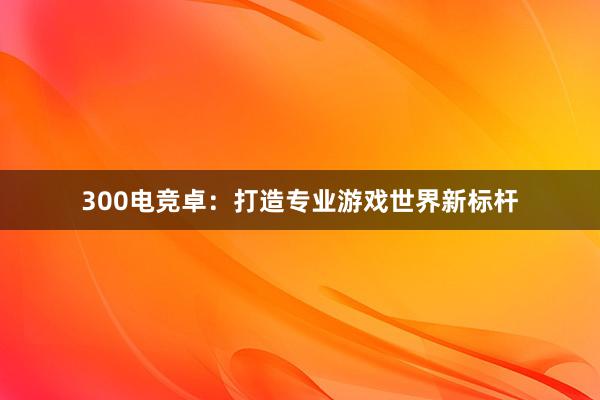 300电竞卓：打造专业游戏世界新标杆